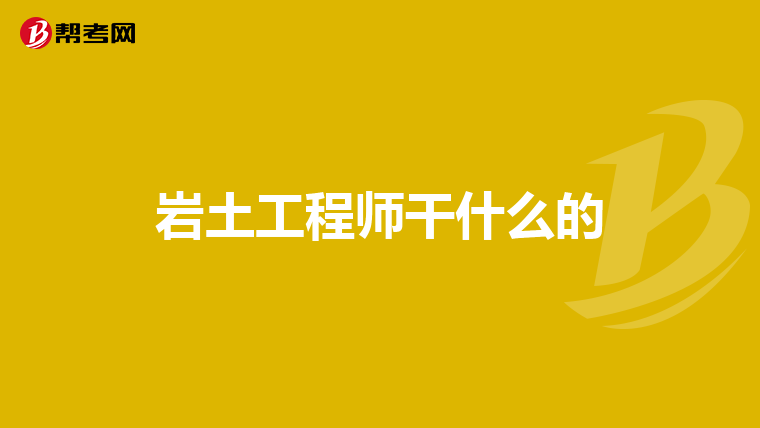 帮考网

岩土工程师干什么的